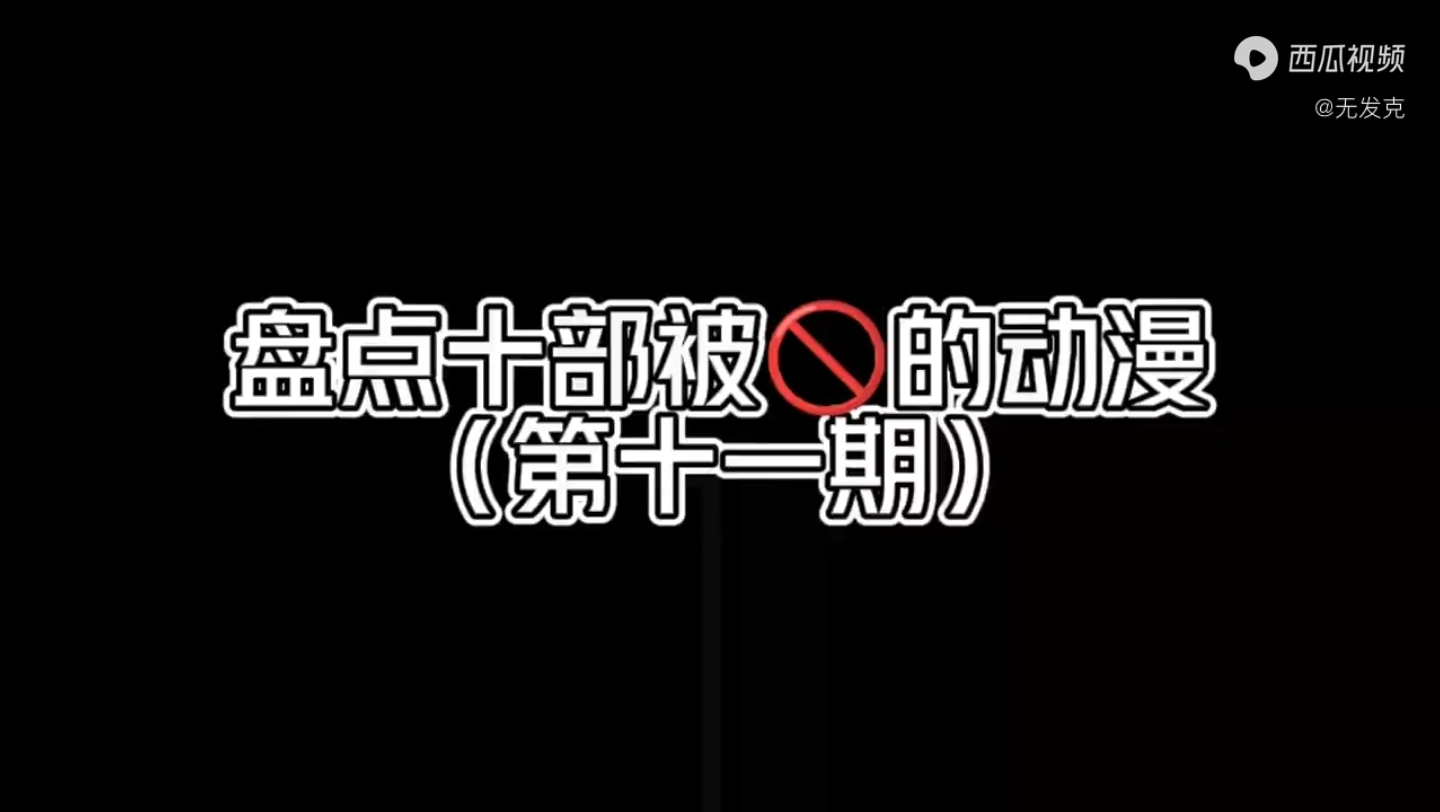 西瓜视频
@无发克

盘点十部被🚫的动漫
（第十一期）